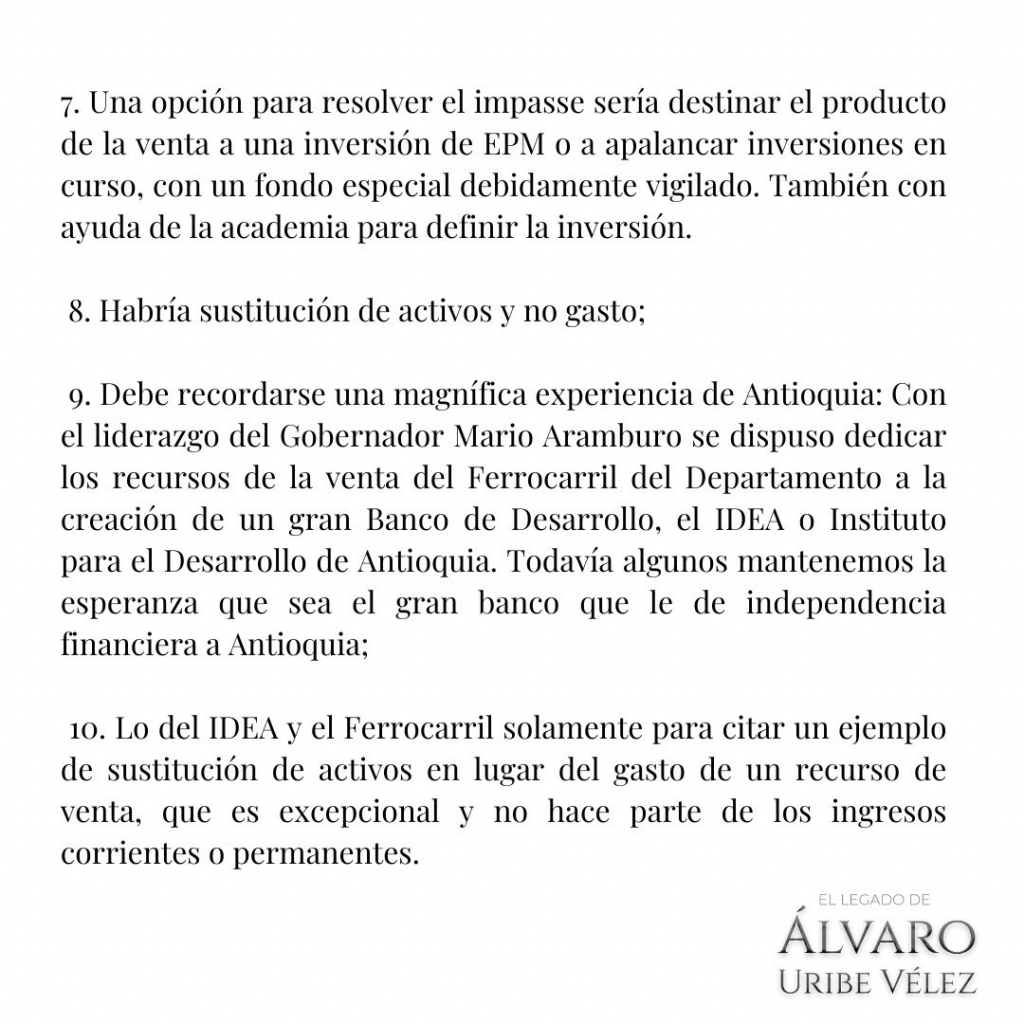 7. Una opción para resolver el impasse sería destinar el producto de la venta a una inversión de EPM o a apalancar inversiones en curso, con un fondo especial debidamente vigilado. También con ayuda de la academia para definir la inversión.

8. Habría sustitución de activos y no gasto;

9. Debe recordarse una magnífica experiencia de Antioquia: Con el liderazgo del Gobernador Mario Aramburo se dispuso dedicar los recursos de la venta del Ferrocarril del Departamento a la creación de un gran Banco de Desarrollo, el IDEA o Instituto para el Desarrollo de Antioquia. Todavía algunos mantenemos la esperanza que sea el gran banco que le de independencia financiera a Antioquia;

10. Lo del IDEA y el Ferrocarril solamente para citar un ejemplo de sustitución de activos en lugar del gasto de un recurso de venta, que es excepcional y no hace parte de los ingresos corrientes o permanentes.

EL LEGADO DE
ÁLVARO
URIBE VÉLEZ